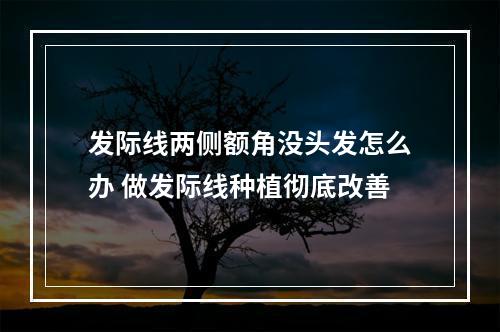 发际线两侧额角没头发怎么办 做发际线种植彻底改善